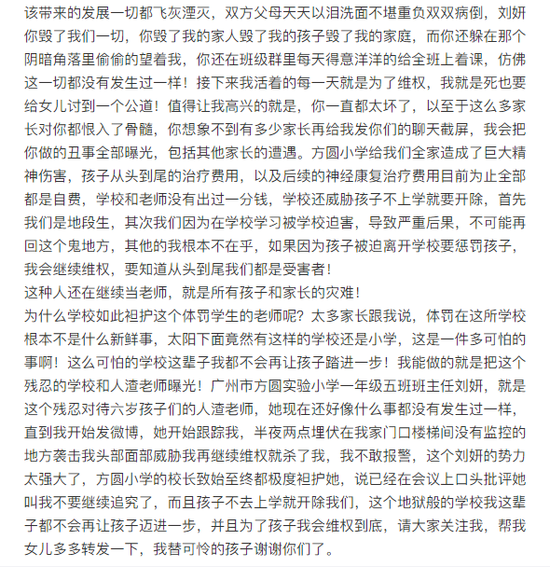 该带来的发展一切都飞灰湮灭，双方父母天天以泪洗面不堪重负双双病倒，刘妍你毁了我们一切，你毁了我的家人毁了我的孩子毁了我的家庭，而你还躲在那个阴暗角落里偷偷的望着我，你还在班级群里每天得意洋洋的给全班上着课，仿佛这一切都没有发生过一样！接下来我活着的每一天就是为了维权，我就是死也要给女儿讨到一个公道！值得让我高兴的就是，你一直都太坏了，以至于这么多家长对你都恨入了骨髓，你想象不到有多少家长再给我发你们的聊天截屏，我会把你做的丑事全部曝光，包括其他家长的遭遇。方圆小学给我们全家造成了巨大精神伤害，孩子从头到尾的治疗费用，以及后续的神经康复治疗费用目前为止全部都是自费，学校和老师没有出过一分钱，学校还威胁孩子不上学就要开除，首先我们是地段生，其次我们因为在学校学习被学校迫害，导致严重后果，不可能再回这个鬼地方，其他的我根本不在乎，如果因为孩子被迫离开学校要惩罚孩子，我会继续维权，要知道从头到尾我们都是受害者！
这种人还在继续当老师，就是所有孩子和家长的灾难！
为什么学校如此袒护这个体罚学生的老师呢？太多家长跟我说，体罚在这所学校根本不是什么新鲜事，太阳下面竟然有这样的学校还是小学，这是一件多可怕的事啊！这么可怕的学校这辈子我都不会再让孩子踏进一步！我能做的就是把这个残忍的学校和人渣老师曝光！广州市方圆实验小学一年级五班班主任刘妍，就是这个残忍对待六岁孩子们的人渣老师，她现在还好像什么事都没有发生过一样，直到我开始发微博，她开始跟踪我，半夜两点埋伏在我家门口楼梯间没有监控的地方袭击我头部面部威胁我再继续维权就杀了我，我不敢报警，这个刘妍的势力太强大了，方圆小学的校长致始至终都极度袒护她，说已经在会议上口头批评她叫我不要继续追究了，而且孩子不去上学就开除我们，这个地狱般的学校我这辈子都不会再让孩子迈进一步，并且为了孩子我会维权到底，请大家关注我，帮我女儿多多转发一下，我替可怜的孩子谢谢你们了。